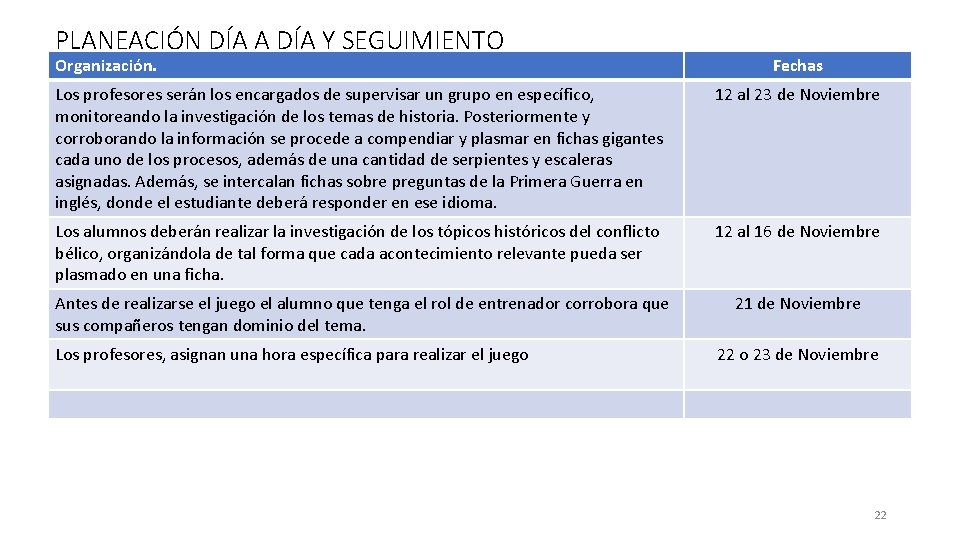 PLANEACIÓN DÍA A DÍA Y SEGUIMIENTO

| Organización. | Fechas |
|---|---|
| Los profesores serán los encargados de supervisar un grupo en específico, monitoreando la investigación de los temas de historia. Posteriormente y corroborando la información se procede a compendiar y plasmar en fichas gigantes cada uno de los procesos, además de una cantidad de serpientes y escaleras asignadas. Además, se intercalan fichas sobre preguntas de la Primera Guerra en inglés, donde el estudiante deberá responder en ese idioma. | 12 al 23 de Noviembre |
| Los alumnos deberán realizar la investigación de los tópicos históricos del conflicto bélico, organizándola de tal forma que cada acontecimiento relevante pueda ser plasmado en una ficha. | 12 al 16 de Noviembre |
| Antes de realizarse el juego el alumno que tenga el rol de entrenador corrobora que sus compañeros tengan dominio del tema. | 21 de Noviembre |
| Los profesores, asignan una hora específica para realizar el juego | 22 o 23 de Noviembre |
| | |

22